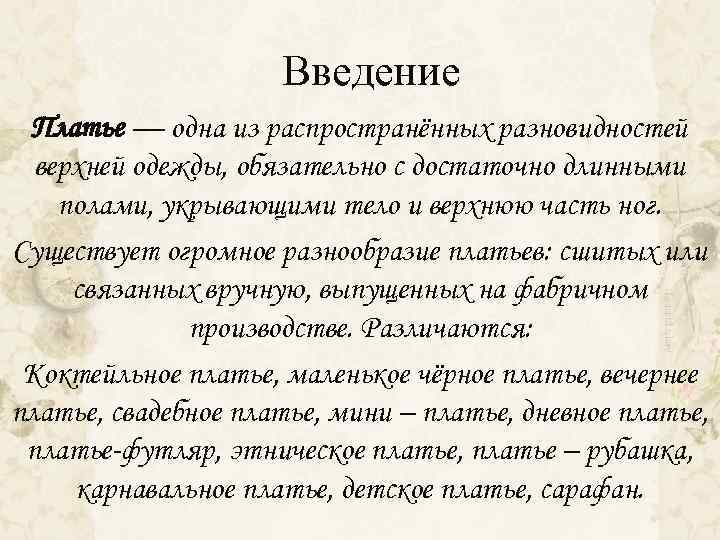 Введение

Платье — одна из распространённых разновидностей верхней одежды, обязательно с достаточно длинными полами, укрывающими тело и верхнюю часть ног.

Существует огромное разнообразие платьев: сшитых или связанных вручную, выпущенных на фабричном производстве. Различаются:

Коктейльное платье, маленькое чёрное платье, вечернее платье, свадебное платье, мини – платье, дневное платье, платье-футляр, этническое платье, платье – рубашка, карнавальное платье, детское платье, сарафан.